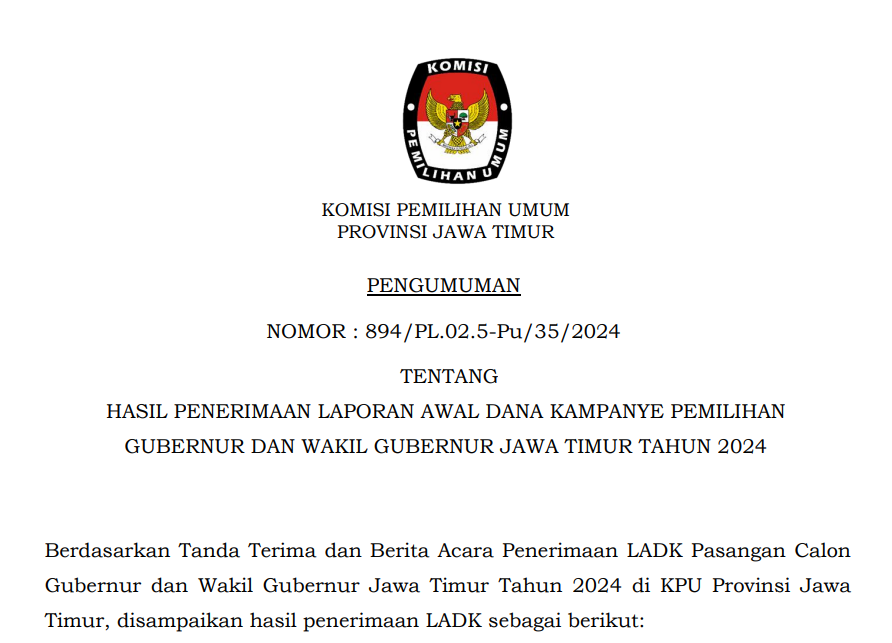 KOMISI PEMILIHAN UMUM

KOMISI PEMILIHAN UMUM
PROVINSI JAWA TIMUR

PENGUMUMAN

NOMOR : 894/PL.02.5-Pu/35/2024

TENTANG
HASIL PENERIMAAN LAPORAN AWAL DANA KAMPANYE PEMILIHAN GUBERNUR DAN WAKIL GUBERNUR JAWA TIMUR TAHUN 2024

Berdasarkan Tanda Terima dan Berita Acara Penerimaan LADK Pasangan Calon Gubernur dan Wakil Gubernur Jawa Timur Tahun 2024 di KPU Provinsi Jawa Timur, disampaikan hasil penerimaan LADK sebagai berikut: